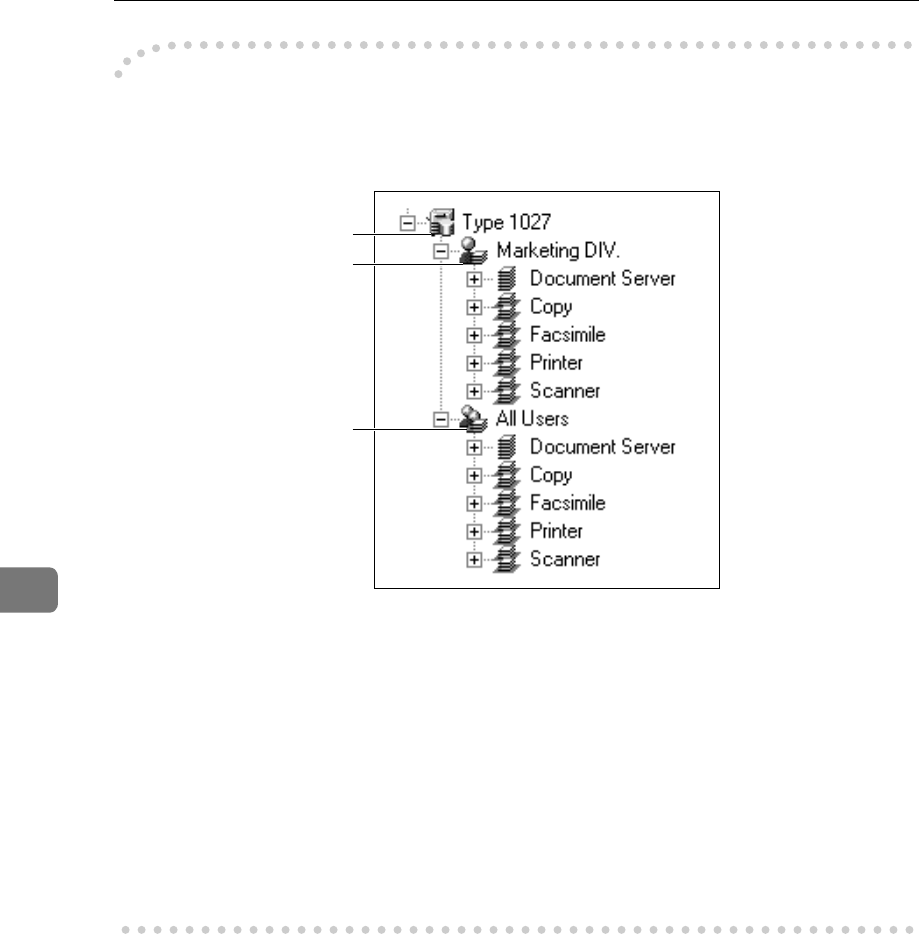 Type 1027
Marketing DIV.
Document Server
Copy
Facsimile
Printer
Scanner
All Users
Document Server
Copy
Facsimile
Printer
Scanner